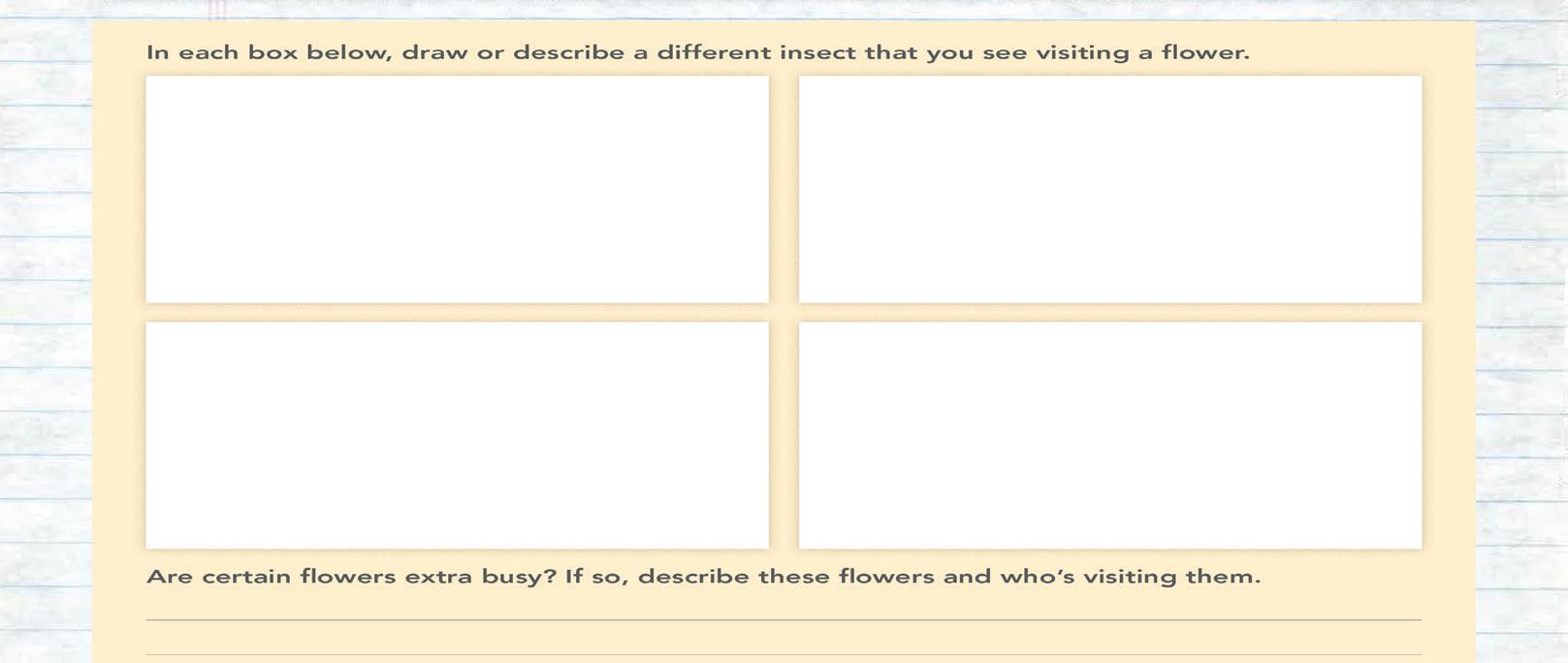 In each box below, draw or describe a different insect that you see visiting a flower.

Are certain flowers extra busy? If so, describe these flowers and who's visiting them.